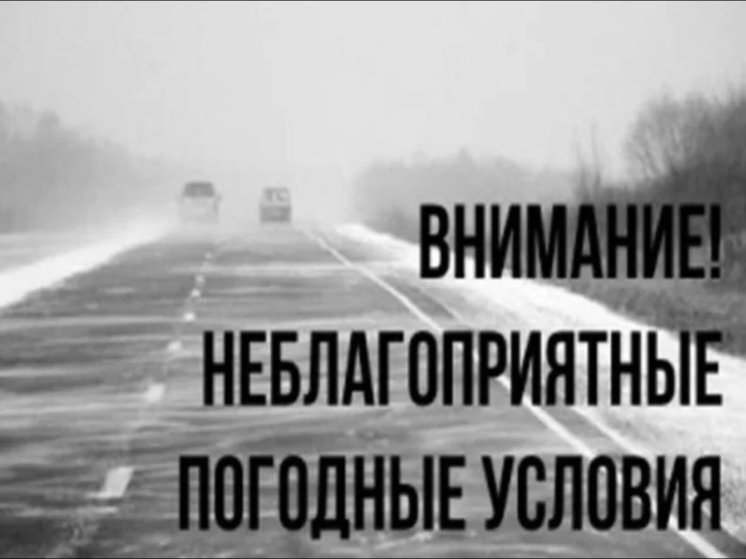 ВНИМАНИЕ!
НЕБЛАГОПРИЯТНЫЕ
ПОГОДНЫЕ УСЛОВИЯ